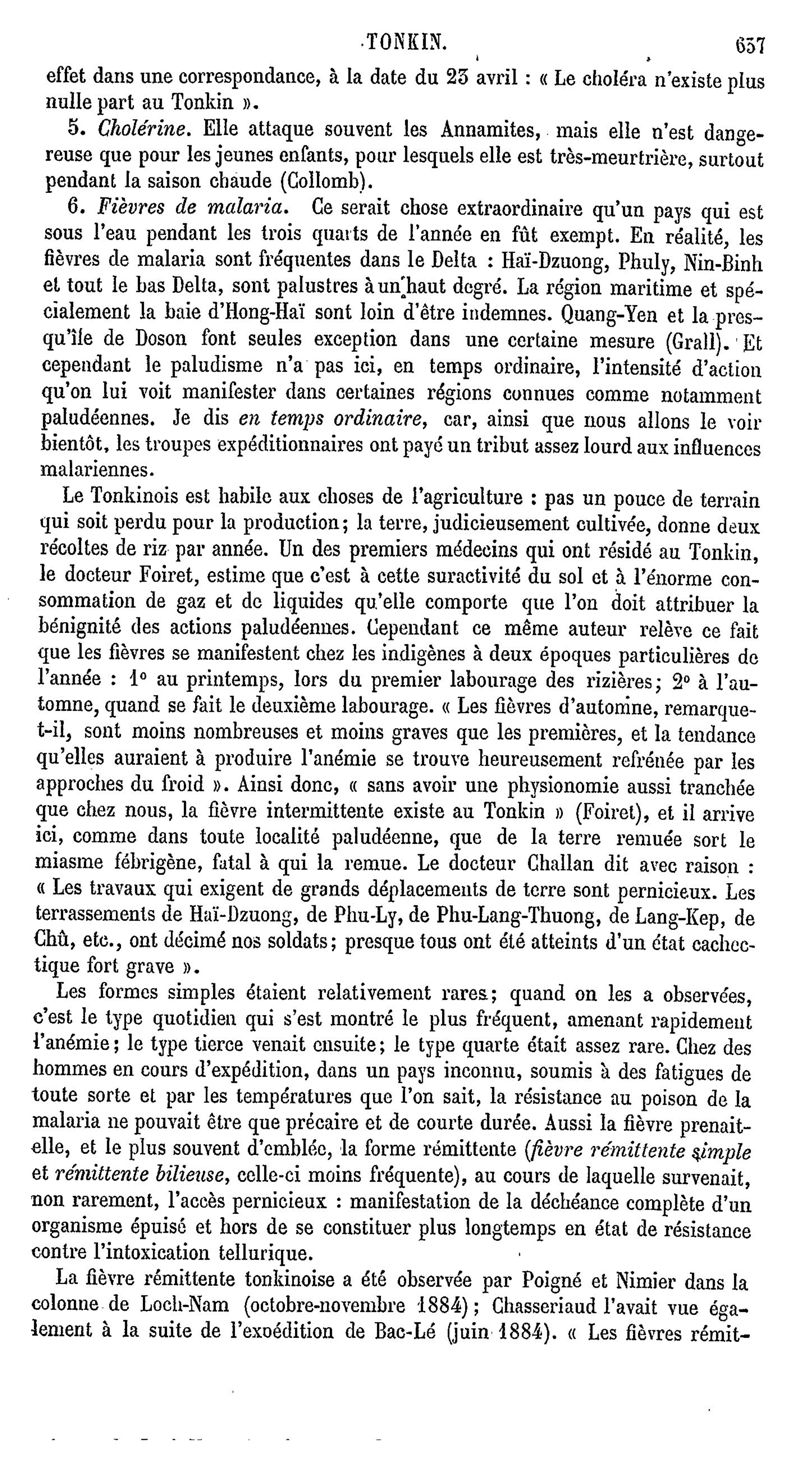 TONKIN. 637

effet dans une correspondance, à la date du 23 avril : « Le choléra n'existe plus nulle part au Tonkin ».

5. Cholérine. Elle attaque souvent les Annamites, mais elle n'est dangereuse que pour les jeunes enfants, pour lesquels elle est très-meurtrière, surtout pendant la saison chaude (Collomb).

6. Fièvres de malaria. Ce serait chose extraordinaire qu'un pays qui est sous l'eau pendant les trois quarts de l'année en fût exempt. En réalité, les fièvres de malaria sont fréquentes dans le Delta : Haï-Dzuong, Phuly, Nin-Binh et tout le bas Delta, sont palustres à un haut degré. La région maritime et spécialement la baie d'Hong-Haï sont loin d'être indemnes. Quang-Yen et la presqu'île de Doson font seules exception dans une certaine mesure (Grall). Et cependant le paludisme n'a pas ici, en temps ordinaire, l'intensité d'action qu'on lui voit manifester dans certaines régions connues comme notamment paludéennes. Je dis en temps ordinaire, car, ainsi que nous allons le voir bientôt, les troupes expéditionnaires ont payé un tribut assez lourd aux influences malariennes.

Le Tonkinois est habile aux choses de l'agriculture : pas un pouce de terrain qui soit perdu pour la production; la terre, judicieusement cultivée, donne deux récoltes de riz par année. Un des premiers médecins qui ont résidé au Tonkin, le docteur Foiret, estime que c'est à cette suractivité du sol et à l'énorme consommation de gaz et de liquides qu'elle comporte que l'on doit attribuer la bénignité des actions paludéennes. Cependant ce même auteur relève ce fait que les fièvres se manifestent chez les indigènes à deux époques particulières de l'année : 1° au printemps, lors du premier labourage des rizières; 2° à l'automne, quand se fait le deuxième labourage. « Les fièvres d'automne, remarque-t-il, sont moins nombreuses et moins graves que les premières, et la tendance qu'elles auraient à produire l'anémie se trouve heureusement refrénée par les approches du froid ». Ainsi donc, « sans avoir une physionomie aussi tranchée que chez nous, la fièvre intermittente existe au Tonkin » (Foiret), et il arrive ici, comme dans toute localité paludéenne, que de la terre remuée sort le miasme fébrigène, fatal à qui la remue. Le docteur Challan dit avec raison : « Les travaux qui exigent de grands déplacements de terre sont pernicieux. Les terrassements de Haï-Dzuong, de Phu-Ly, de Phu-Lang-Thuong, de Lang-Kep, de Chû, etc., ont décimé nos soldats; presque tous ont été atteints d'un état cachectique fort grave ».

Les formes simples étaient relativement rares; quand on les a observées, c'est le type quotidien qui s'est montré le plus fréquent, amenant rapidement l'anémie; le type tierce venait ensuite; le type quarte était assez rare. Chez des hommes en cours d'expédition, dans un pays inconnu, soumis à des fatigues de toute sorte et par les températures que l'on sait, la résistance au poison de la malaria ne pouvait être que précaire et de courte durée. Aussi la fièvre prenait-elle, et le plus souvent d'emblée, la forme rémittente (fièvre rémittente simple et rémittente bilieuse, celle-ci moins fréquente), au cours de laquelle survenait, non rarement, l'accès pernicieux : manifestation de la déchéance complète d'un organisme épuisé et hors de se constituer plus longtemps en état de résistance contre l'intoxication tellurique.

La fièvre rémittente tonkinoise a été observée par Poigné et Nimier dans la colonne de Loch-Nam (octobre-novembre 1884); Chasseriaud l'avait vue également à la suite de l'expédition de Bac-Lé (juin 1884). « Les fièvres rémit-